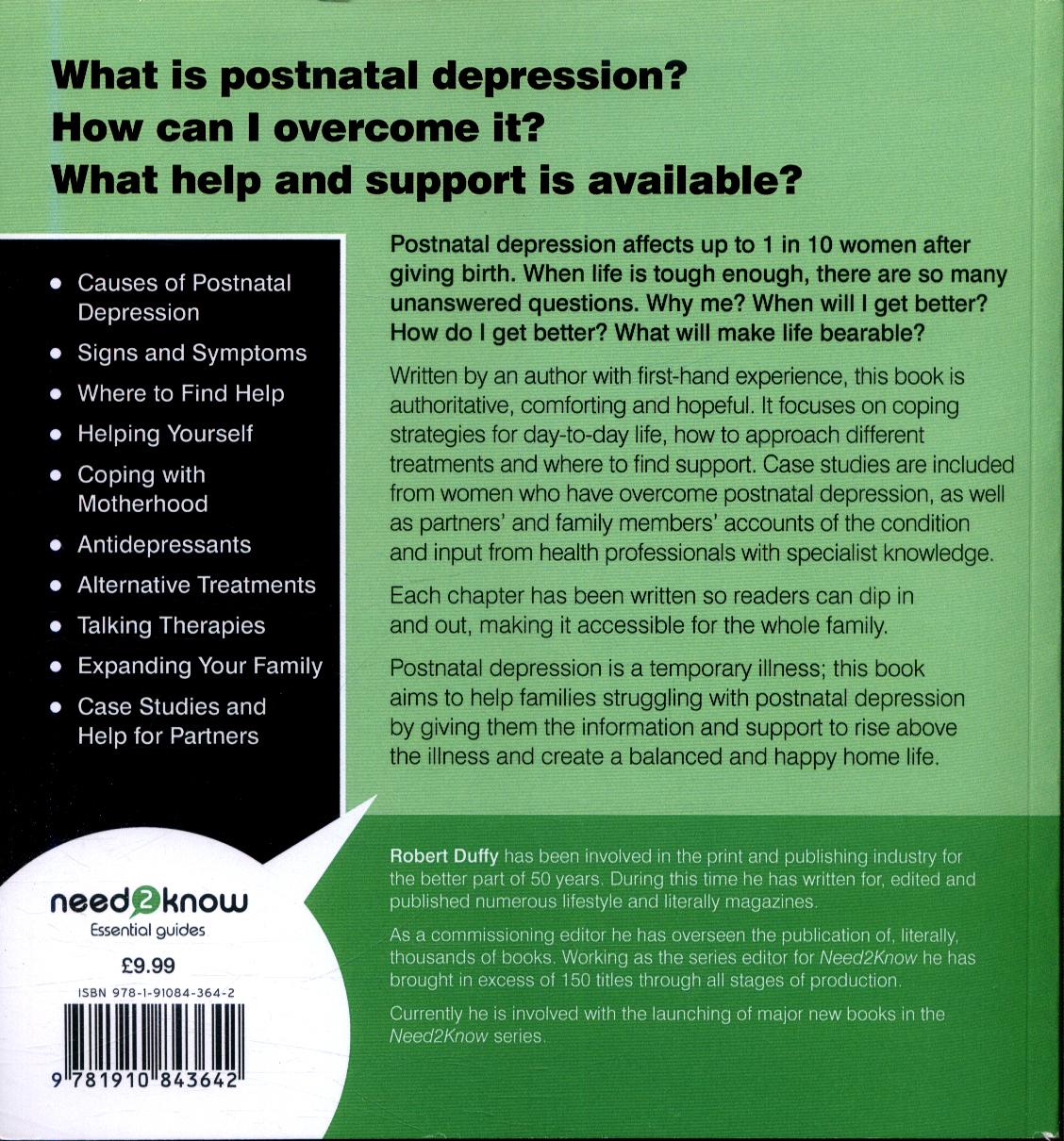 What is postnatal depression?
How can I overcome it?
What help and support is available?

• Causes of Postnatal Depression
• Signs and Symptoms
• Where to Find Help
• Helping Yourself
• Coping with Motherhood
• Antidepressants
• Alternative Treatments
• Talking Therapies
• Expanding Your Family
• Case Studies and Help for Partners

Postnatal depression affects up to 1 in 10 women after giving birth. When life is tough enough, there are so many unanswered questions. Why me? When will I get better? How do I get better? What will make life bearable?

Written by an author with first-hand experience, this book is authoritative, comforting and hopeful. It focuses on coping strategies for day-to-day life, how to approach different treatments and where to find support. Case studies are included from women who have overcome postnatal depression, as well as partners' and family members' accounts of the condition and input from health professionals with specialist knowledge.

Each chapter has been written so readers can dip in and out, making it accessible for the whole family.

Postnatal depression is a temporary illness; this book aims to help families struggling with postnatal depression by giving them the information and support to rise above the illness and create a balanced and happy home life.

need2know
Essential guides
£9.99
ISBN 978-1-91084-364-2
9 781910 843642

Robert Duffy has been involved in the print and publishing industry for the better part of 50 years. During this time he has written for, edited and published numerous lifestyle and literally magazines.

As a commissioning editor he has overseen the publication of, literally, thousands of books. Working as the series editor for Need2Know he has brought in excess of 150 titles through all stages of production.

Currently he is involved with the launching of major new books in the Need2Know series.